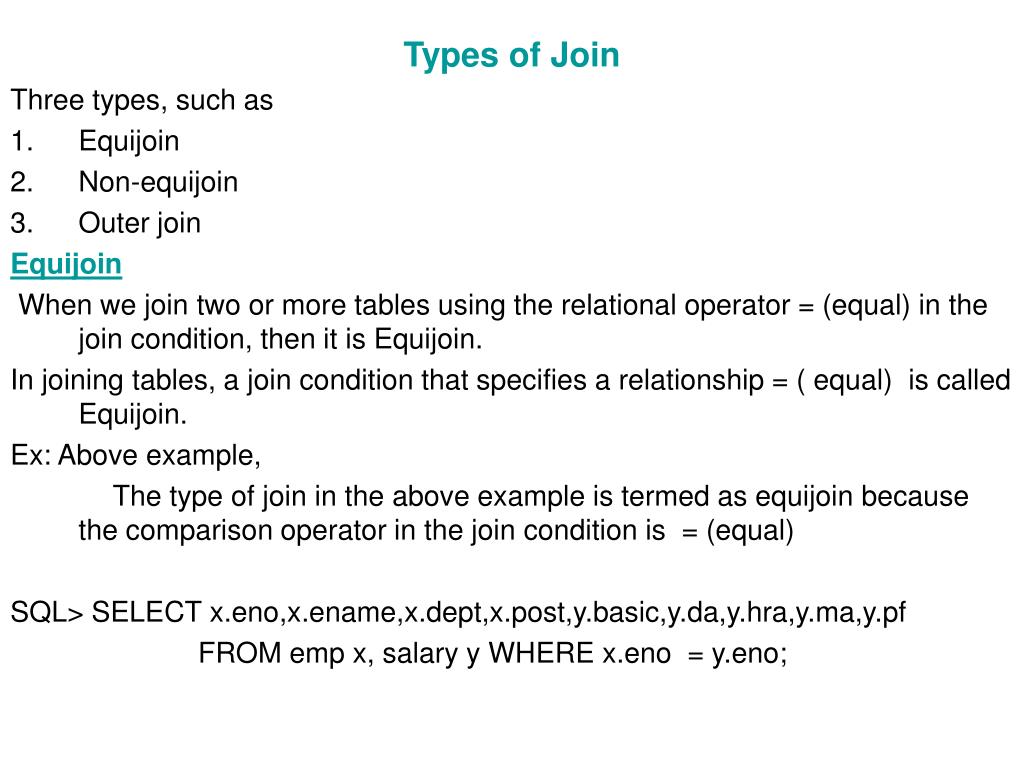 Types of Join

Three types, such as

1. Equijoin

2. Non-equijoin

3. Outer join

Equijoin

When we join two or more tables using the relational operator = (equal) in the join condition, then it is Equijoin.

In joining tables, a join condition that specifies a relationship = ( equal) is called Equijoin.

Ex: Above example,

The type of join in the above example is termed as equijoin because the comparison operator in the join condition is = (equal)

SQL> SELECT x.eno,x.ename,x.dept,x.post,y.basic,y.da,y.hra,y.ma,y.pf
FROM emp x, salary y WHERE x.eno = y.eno;